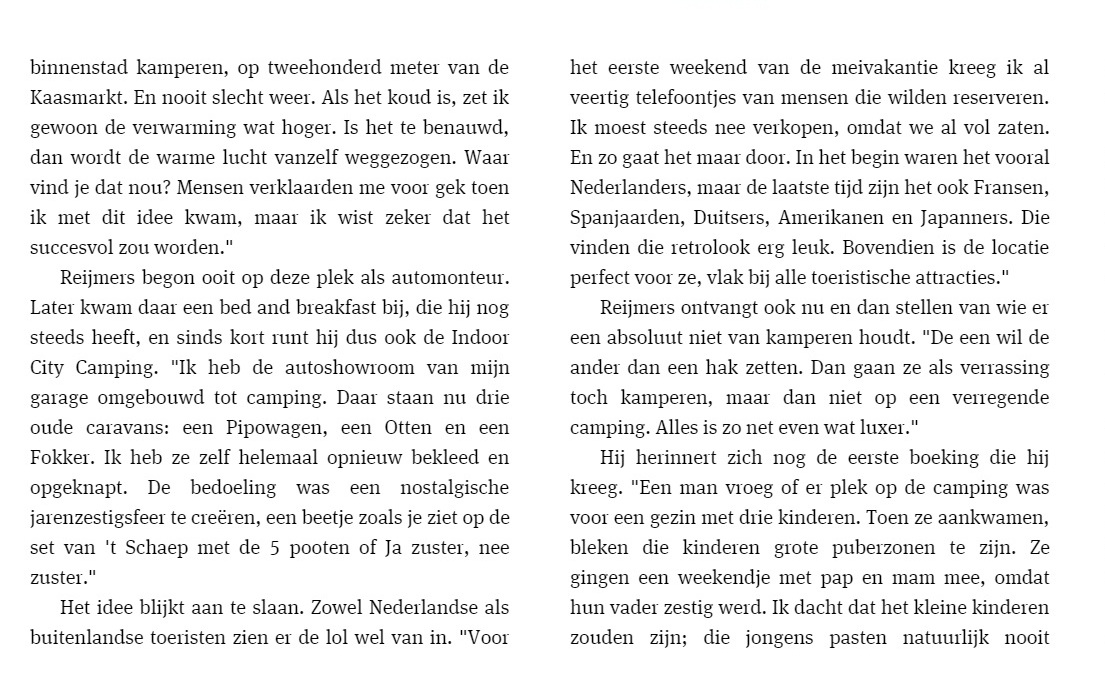 binnenstad kamperen, op tweehonderd meter van de Kaasmarkt. En nooit slecht weer. Als het koud is, zet ik gewoon de verwarming wat hoger. Is het te benauwd, dan wordt de warme lucht vanzelf weggezogen. Waar vind je dat nou? Mensen verklaarden me voor gek toen ik met dit idee kwam, maar ik wist zeker dat het succesvol zou worden."

Reijmers begon ooit op deze plek als automonteur. Later kwam daar een bed and breakfast bij, die hij nog steeds heeft, en sinds kort runt hij dus ook de Indoor City Camping. "Ik heb de autoshowroom van mijn garage omgebouwd tot camping. Daar staan nu drie oude caravans: een Pipowagen, een Otten en een Fokker. Ik heb ze zelf helemaal opnieuw bekleed en opgeknapt. De bedoeling was een nostalgische jarenzestigsfeer te creëren, een beetje zoals je ziet op de set van 't Schaep met de 5 pooten of Ja zuster, nee zuster."

Het idee blijkt aan te slaan. Zowel Nederlandse als buitenlandse toeristen zien er de lol wel van in. "Voor het eerste weekend van de meivakantie kreeg ik al veertig telefoontjes van mensen die wilden reserveren. Ik moest steeds nee verkopen, omdat we al vol zaten. En zo gaat het maar door. In het begin waren het vooral Nederlanders, maar de laatste tijd zijn het ook Fransen, Spanjaarden, Duitsers, Amerikanen en Japanners. Die vinden die retrolook erg leuk. Bovendien is de locatie perfect voor ze, vlak bij alle toeristische attracties."

Reijmers ontvangt ook nu en dan stellen van wie er een absoluut niet van kamperen houdt. "De een wil de ander dan een hak zetten. Dan gaan ze als verrassing toch kamperen, maar dan niet op een verregende camping. Alles is zo net even wat luxer."

Hij herinnert zich nog de eerste boeking die hij kreeg. "Een man vroeg of er plek op de camping was voor een gezin met drie kinderen. Toen ze aankwamen, bleken die kinderen grote puberzonen te zijn. Ze gingen een weekendje met pap en mam mee, omdat hun vader zestig werd. Ik dacht dat het kleine kinderen zouden zijn; die jongens pasten natuurlijk nooit